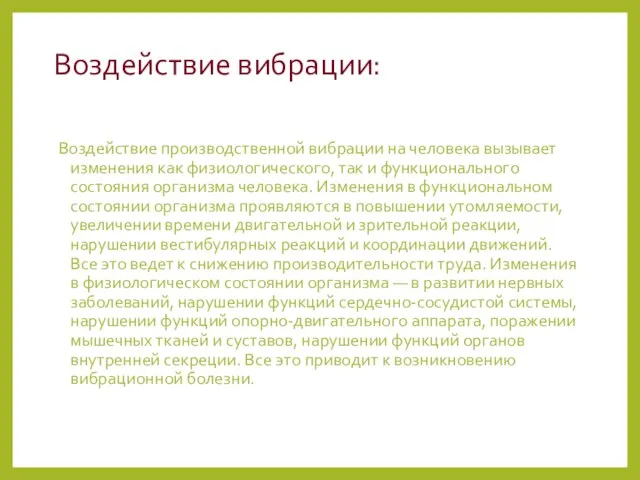 Воздействие вибрации:

Воздействие производственной вибрации на человека вызывает изменения как физиологического, так и функционального состояния организма человека. Изменения в функциональном состоянии организма проявляются в повышении утомляемости, увеличении времени двигательной и зрительной реакции, нарушении вестибулярных реакций и координации движений. Все это ведет к снижению производительности труда. Изменения в физиологическом состоянии организма — в развитии нервных заболеваний, нарушении функций сердечно-сосудистой системы, нарушении функций опорно-двигательного аппарата, поражении мышечных тканей и суставов, нарушении функций органов внутренней секреции. Все это приводит к возникновению вибрационной болезни.